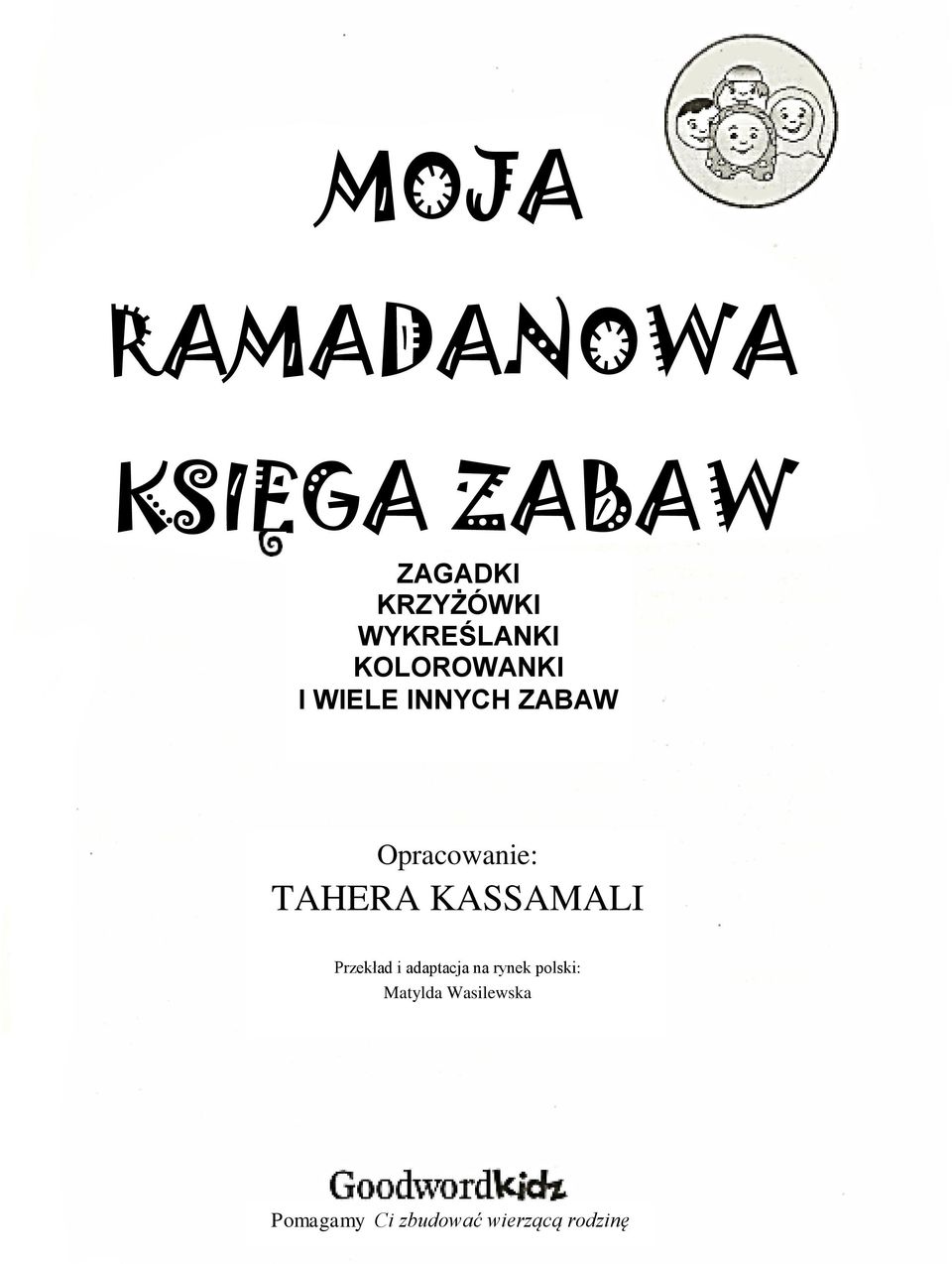 MOJA RAMADANOWA KSIĘGA ZABAW

ZAGADKI
KRZYŻÓWKI
WYKREŚLANKI
KOLOROWANKI
I WIELE INNYCH ZABAW

Opracowanie:
TAHERA KASSAMALI

Przekład i adaptacja na rynek polski:
Matylda Wasilewska

Goodwordkidz
Pomagamy Ci zbudować wierzącą rodzinę